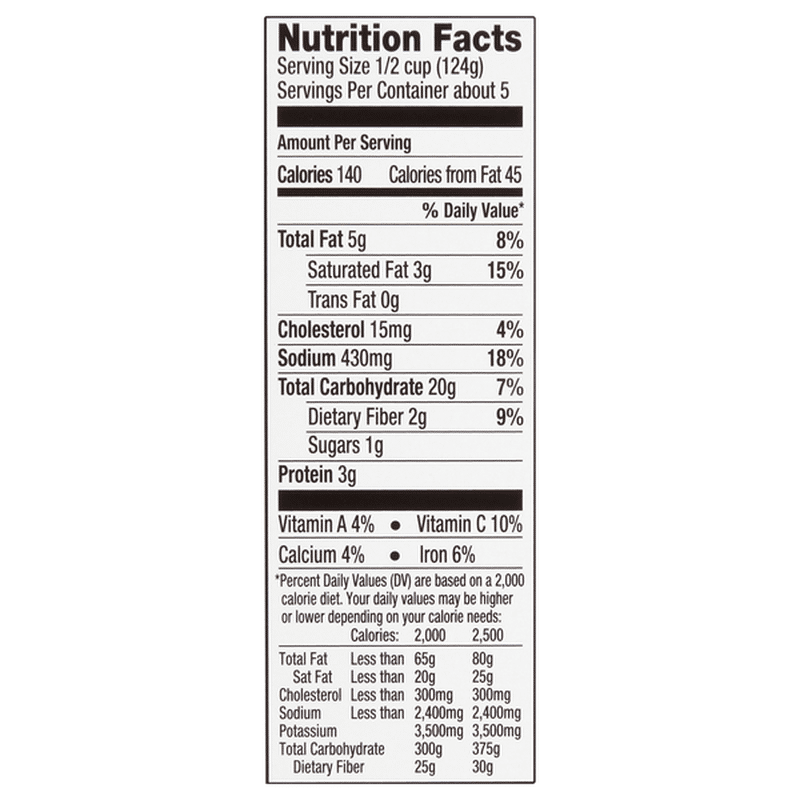 Nutrition Facts
Serving Size 1/2 cup (124g)
Servings Per Container about 5

Amount Per Serving

Calories 140 Calories from Fat 45

% Daily Value*

Total Fat 5g 8%
Saturated Fat 3g 15%
Trans Fat 0g
Cholesterol 15mg 4%
Sodium 430mg 18%
Total Carbohydrate 20g 7%
Dietary Fiber 2g 9%
Sugars 1g
Protein 3g

Vitamin A 4% • Vitamin C 10%
Calcium 4% • Iron 6%

*Percent Daily Values (DV) are based on a 2,000 calorie diet. Your daily values may be higher or lower depending on your calorie needs:

| | Calories: | 2,000 | 2,500 |
|---|---|---|---|
| Total Fat | Less than | 65g | 80g |
| Sat Fat | Less than | 20g | 25g |
| Cholesterol | Less than | 300mg | 300mg |
| Sodium | Less than | 2,400mg | 2,400mg |
| Potassium | | 3,500mg | 3,500mg |
| Total Carbohydrate | | 300g | 375g |
| Dietary Fiber | | 25g | 30g |